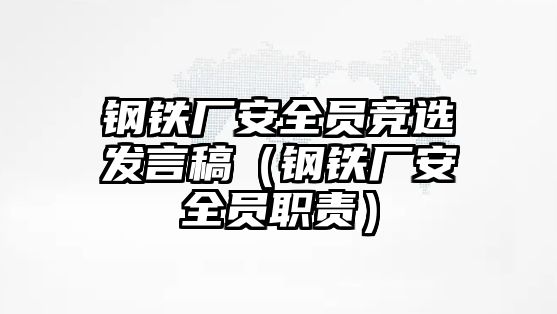 钢铁厂安全员竞选发言稿（钢铁厂安全员职责）